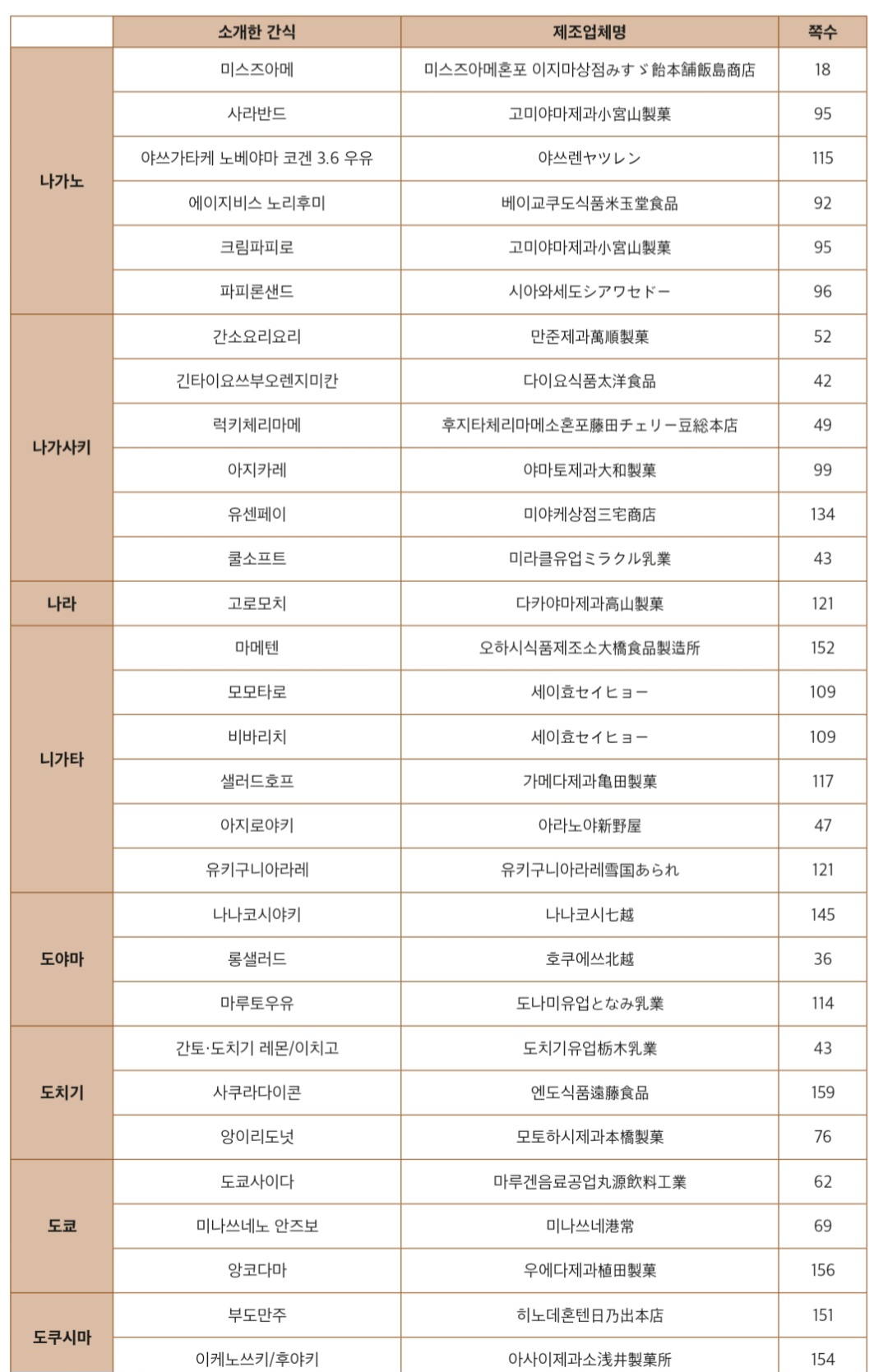 | | 소개한 간식 | 제조업체명 | 쪽수 |
|---|---|---|---|
| 나가노 | 미스즈아메 | 미스즈아메혼포 이지마상점みすゞ飴本舗飯島商店 | 18 |
| | 사라반드 | 고미야마제과小宮山製菓 | 95 |
| | 야쓰가타케 노베야마 코겐 3.6 우유 | 야쓰렌ヤツレン | 115 |
| | 에이지비스 노리후미 | 베이교쿠도식품米玉堂食品 | 92 |
| | 크림파피로 | 고미야마제과小宮山製菓 | 95 |
| | 파피론샌드 | 시아와세도シアワセドー | 96 |
| 나가사키 | 간소요리요리 | 만준제과萬順製菓 | 52 |
| | 긴타이요쓰부오렌지미칸 | 다이요식품太洋食品 | 42 |
| | 럭키체리마메 | 후지타체리마메소혼포藤田チェリー豆総本店 | 49 |
| | 아지카레 | 야마토제과大和製菓 | 99 |
| | 유센페이 | 미야케상점三宅商店 | 134 |
| | 쿨소프트 | 미라클유업ミラクル乳業 | 43 |
| 나라 | 고로모치 | 다카야마제과高山製菓 | 121 |
| 니가타 | 마메텐 | 오하시식품제조소大橋食品製造所 | 152 |
| | 모모타로 | 세이효セイヒョー | 109 |
| | 비바리치 | 세이효セイヒョー | 109 |
| | 샐러드호프 | 가메다제과亀田製菓 | 117 |
| | 아지로야키 | 아라노야新野屋 | 47 |
| | 유키구니아라레 | 유키구니아라레雪国あられ | 121 |
| 도야마 | 나나코시야키 | 나나코시七越 | 145 |
| | 롱샐러드 | 호쿠에쓰北越 | 36 |
| | 마루토우유 | 도나미유업となみ乳業 | 114 |
| 도치기 | 간토·도치기 레몬/이치고 | 도치기유업栃木乳業 | 43 |
| | 사쿠라다이콘 | 엔도식품遠藤食品 | 159 |
| | 앙이리도넛 | 모토하시제과本橋製菓 | 76 |
| 도쿄 | 도쿄사이다 | 마루겐음료공업丸源飲料工業 | 62 |
| | 미나쓰네노 안즈보 | 미나쓰네港常 | 69 |
| | 앙코다마 | 우에다제과植田製菓 | 156 |
| 도쿠시마 | 부도만주 | 히노데혼텐日乃出本店 | 151 |
| | 이케노쓰키/후야키 | 아사이제과소浅井製菓所 | 154 |